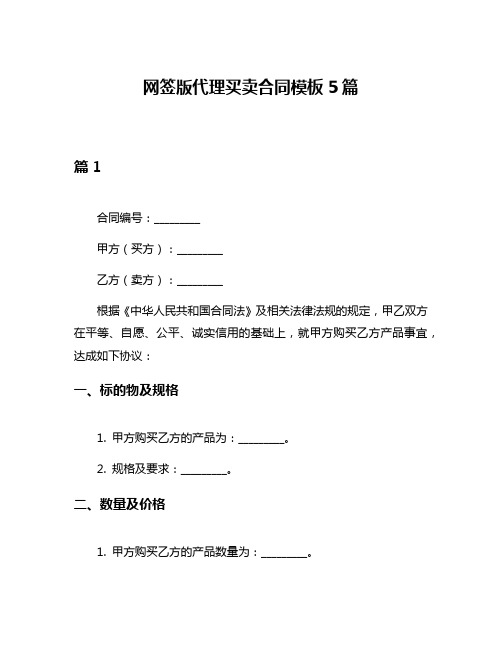 网签版代理买卖合同模板 5 篇

篇 1

合同编号：________

甲方（买方）：________

乙方（卖方）：________

根据《中华人民共和国合同法》及相关法律法规的规定，甲乙双方在平等、自愿、公平、诚实信用的基础上，就甲方购买乙方产品事宜，达成如下协议：

一、标的物及规格

1. 甲方购买乙方的产品为：________。

2. 规格及要求：________。

二、数量及价格

1. 甲方购买乙方的产品数量为：________。